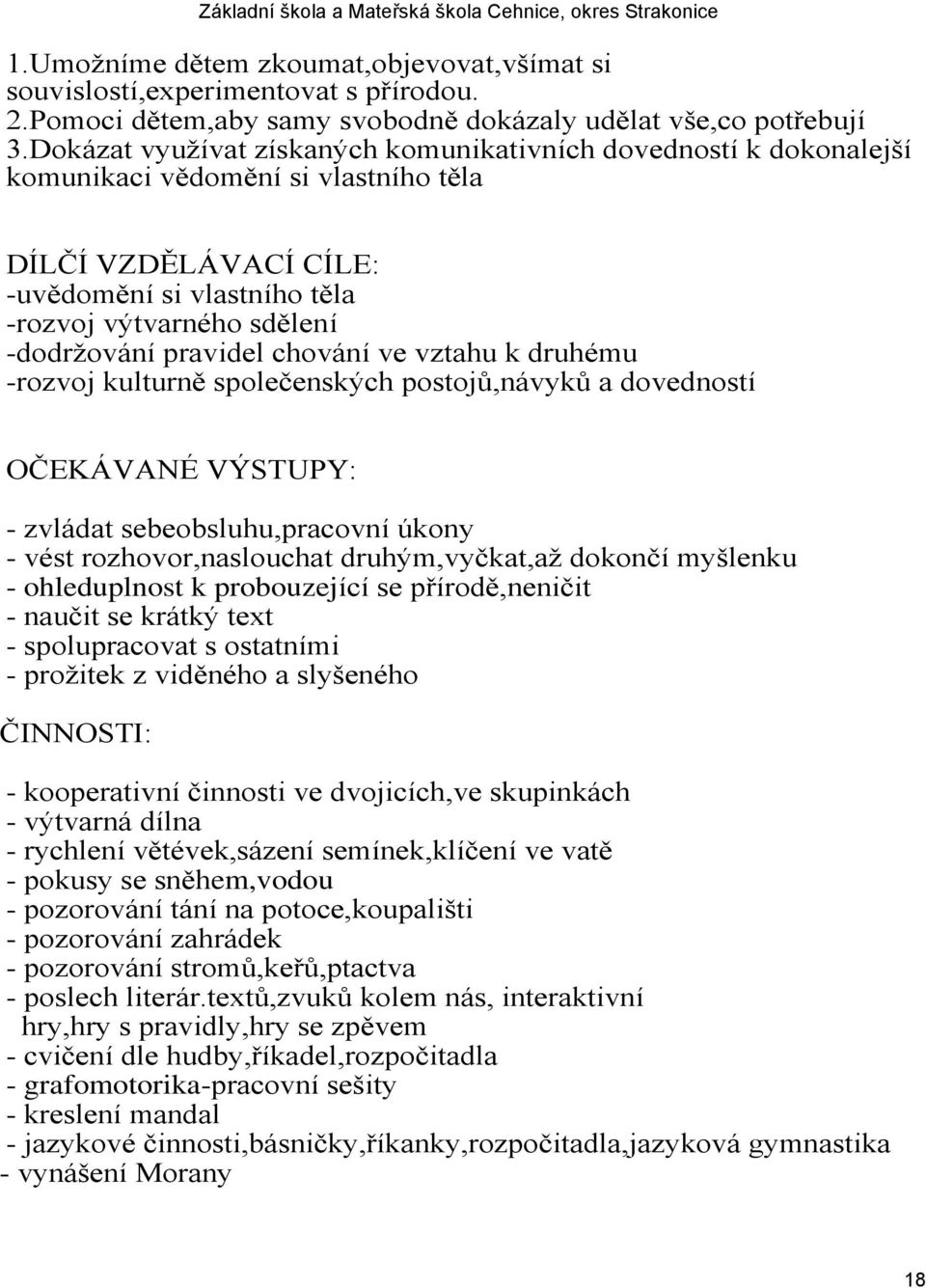 Základní škola a Mateřská škola Cehnice, okres Strakonice

1.Umožníme dětem zkoumat,objevovat,všímat si souvislostí,experimentovat s přírodou.
2.Pomoci dětem,aby samy svobodně dokázaly udělat vše,co potřebují
3.Dokázat využívat získaných komunikativních dovedností k dokonalejší komunikaci vědomění si vlastního těla

DÍLČÍ VZDĚLÁVACÍ CÍLE:
-uvědomění si vlastního těla
-rozvoj výtvarného sdělení
-dodržování pravidel chování ve vztahu k druhému
-rozvoj kulturně společenských postojů,návyků a dovedností

OČEKÁVANÉ VÝSTUPY:

- zvládat sebeobsluhu,pracovní úkony
- vést rozhovor,naslouchat druhým,vyčkat,až dokončí myšlenku
- ohleduplnost k probouzející se přírodě,neničit
- naučit se krátký text
- spolupracovat s ostatními
- prožitek z viděného a slyšeného

ČINNOSTI:

- kooperativní činnosti ve dvojicích,ve skupinkách
- výtvarná dílna
- rychlení větévek,sázení semínek,klíčení ve vatě
- pokusy se sněhem,vodou
- pozorování tání na potoce,koupališti
- pozorování zahrádek
- pozorování stromů,keřů,ptactva
- poslech literár.textů,zvuků kolem nás, interaktivní hry,hry s pravidly,hry se zpěvem
- cvičení dle hudby,říkadel,rozpočitadla
- grafomotorika-pracovní sešity
- kreslení mandal
- jazykové činnosti,básničky,říkanky,rozpočitadla,jazyková gymnastika
- vynášení Morany

18